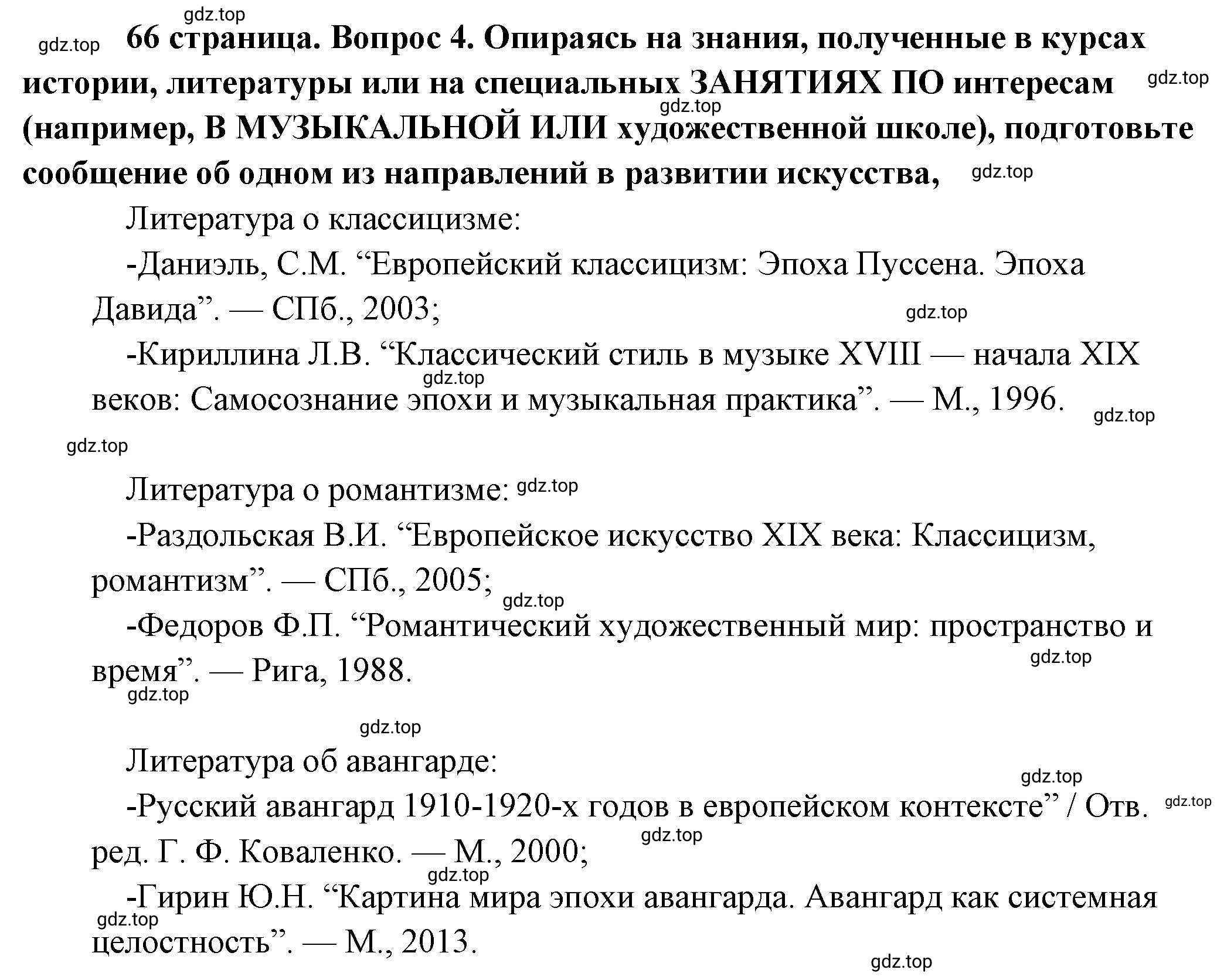 gdz.top

gdz.top 66 страница. Вопрос 4. Опираясь на знания, полученные в курсах истории, литературы или на специальных ЗАНЯТИЯХ ПО интересам (например, В МУЗЫКАЛЬНОЙ ИЛИ художественной школе), подготовьте сообщение об одном из направлений в развитии искусства, gdz.top

gdz.top

gdz.top

Литература о классицизме:

-Даниэль, С.М. “Европейский классицизм: Эпоха Пуссена. Эпоха Давида”. — СПб., 2003; gdz.top

-Кириллина Л.В. “Классический стиль в музыке XVIII — начала XIX веков: Самосознание эпохи и музыкальная практика”. — М., 1996. gdz.top

gdz.top

gdz.top

Литература о романтизме: gdz.top

-Раздольская В.И. “Европейское искусство XIX века: Классицизм, романтизм”. — СПб., 2005; gdz.top

-Федоров Ф.П. “Романтический художественный мир: пространство и время”. — Рига, 1988. gdz.top

gdz.top

gdz.top

Литература об авангарде:

gdz.top

-Русский авангард 1910-1920-х годов в европейском контексте” / Отв. ред. Г. Ф. Коваленко. — М., 2000; gdz.top

gdz.top

gdz.top

-Гирин Ю.Н. “Картина мира эпохи авангарда. Авангард как системная целостность”. — М., 2013.

gdz.top

gdz.top